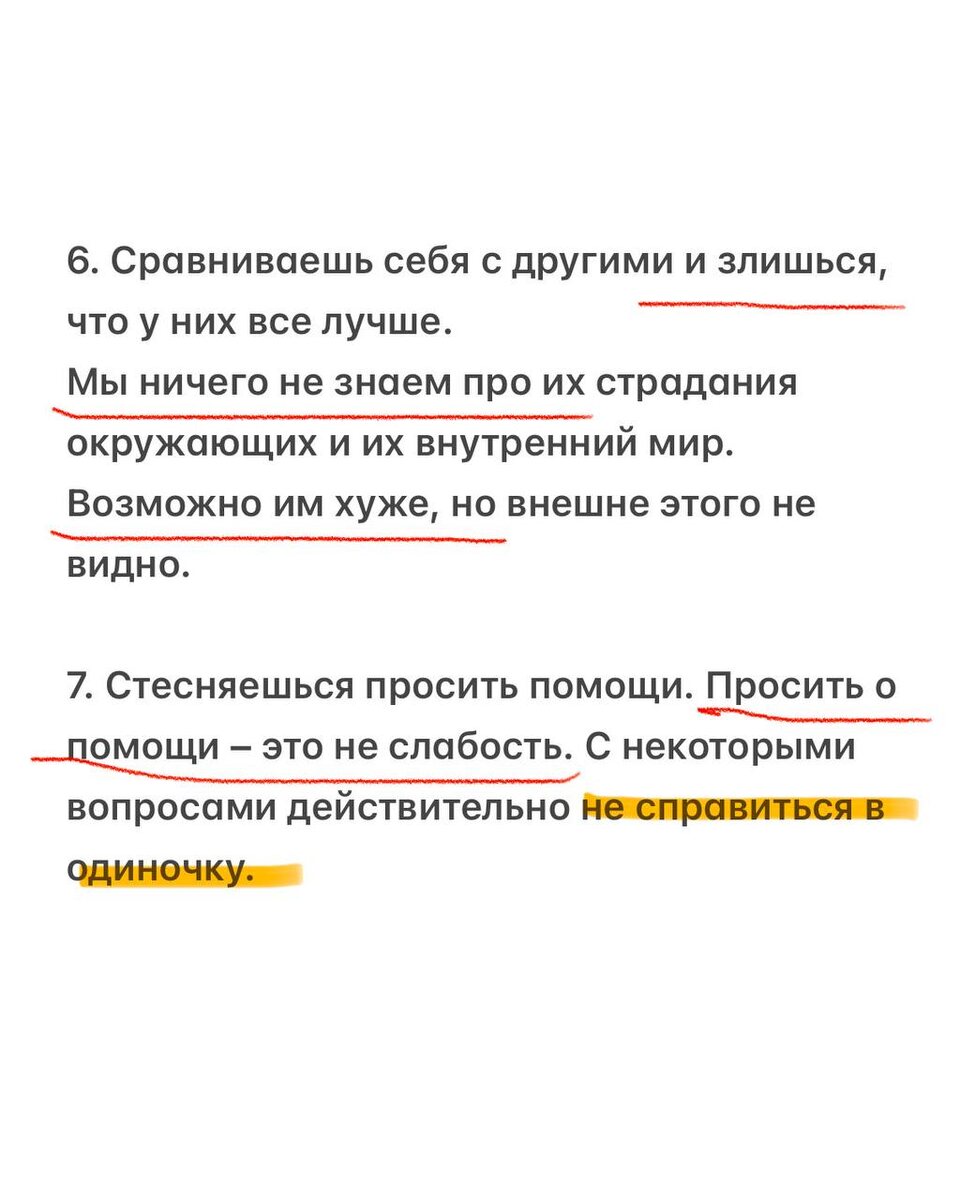 6. Сравниваешь себя с другими и злишься, что у них все лучше.
Мы ничего не знаем про их страдания окружающих и их внутренний мир.
Возможно им хуже, но внешне этого не видно.

7. Стесняешься просить помощи. Просить о помощи – это не слабость. С некоторыми вопросами действительно не справиться в одиночку.